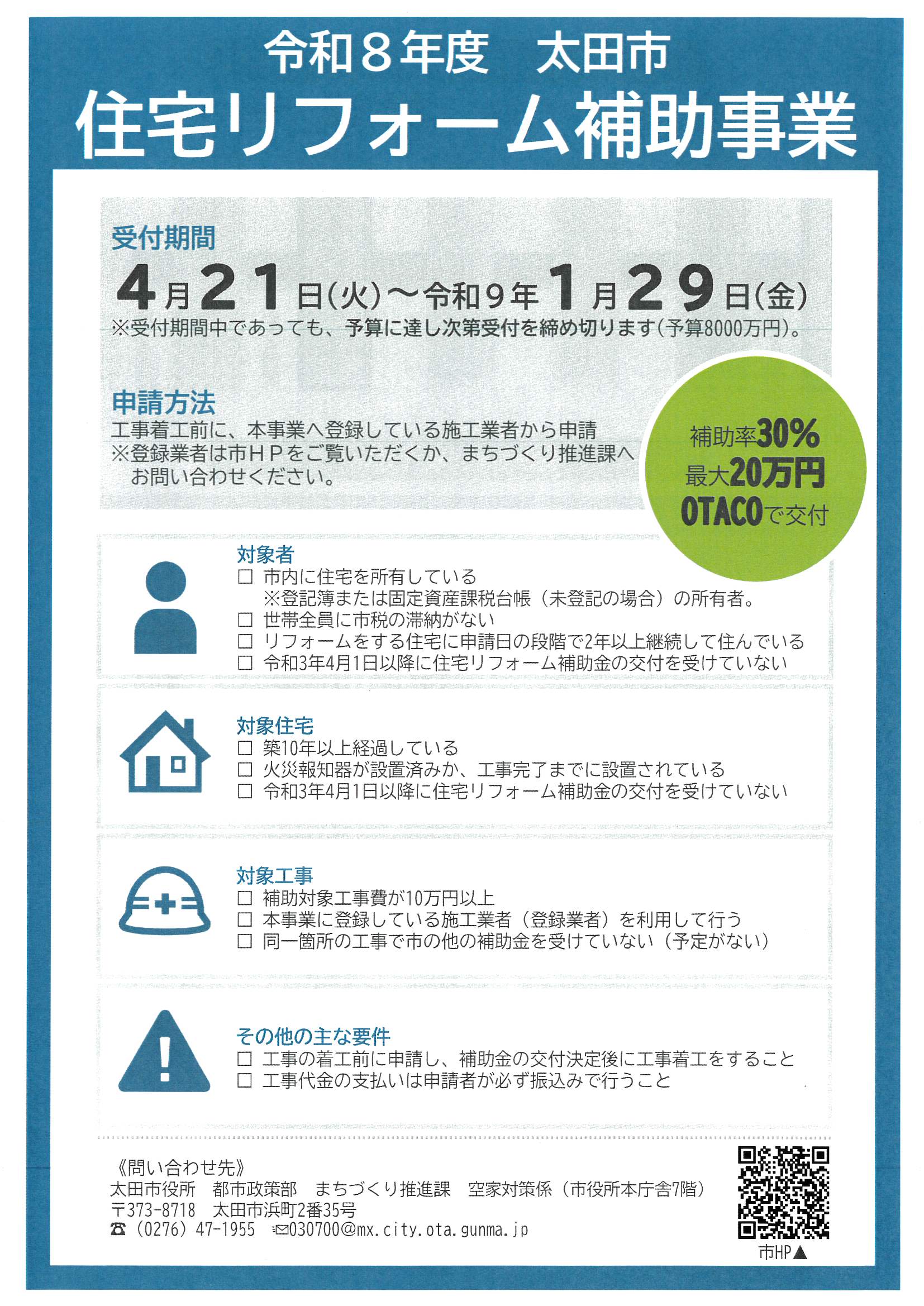 令和8年度　太田市

住宅リフォーム補助事業

受付期間

4月21日(火)～令和9年1月29日(金)

※受付期間中であっても、予算に達し次第受付を締め切ります(予算8000万円)。

申請方法

工事着工前に、本事業へ登録している施工業者から申請
※登録業者は市HPをご覧いただくか、まちづくり推進課へお問い合わせください。

補助率30%
最大20万円
OTACOで交付

対象者
☐ 市内に住宅を所有している
※登記簿または固定資産課税台帳（未登記の場合）の所有者。
☐ 世帯全員に市税の滞納がない
☐ リフォームをする住宅に申請日の段階で2年以上継続して住んでいる
☐ 令和3年4月1日以降に住宅リフォーム補助金の交付を受けていない

対象住宅
☐ 築10年以上経過している
☐ 火災報知器が設置済みか、工事完了までに設置されている
☐ 令和3年4月1日以降に住宅リフォーム補助金の交付を受けていない

対象工事
☐ 補助対象工事費が10万円以上
☐ 本事業に登録している施工業者（登録業者）を利用して行う
☐ 同一箇所の工事で市の他の補助金を受けていない（予定がない）

その他の主な要件
☐ 工事の着工前に申請し、補助金の交付決定後に工事着工をすること
☐ 工事代金の支払いは申請者が必ず振込みで行うこと

《問い合わせ先》
太田市役所　都市政策部　まちづくり推進課　空家対策係（市役所本庁舎7階）
〒373-8718　太田市浜町2番35号
☎（0276）47-1955　✉030700@mx.city.ota.gunma.jp

市HP▲